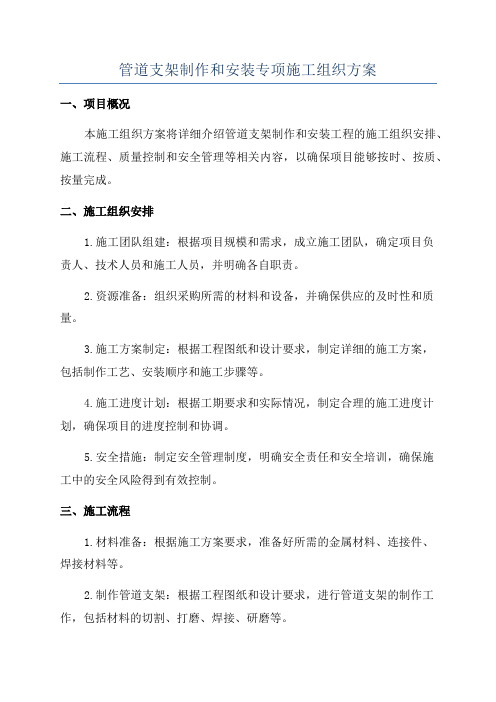 管道支架制作和安装专项施工组织方案

一、项目概况

本施工组织方案将详细介绍管道支架制作和安装工程的施工组织安排、施工流程、质量控制和安全管理等相关内容，以确保项目能够按时、按质、按量完成。

二、施工组织安排

1.施工团队组建：根据项目规模和需求，成立施工团队，确定项目负责人、技术人员和施工人员，并明确各自职责。

2.资源准备：组织采购所需的材料和设备，并确保供应的及时性和质量。

3.施工方案制定：根据工程图纸和设计要求，制定详细的施工方案，包括制作工艺、安装顺序和施工步骤等。

4.施工进度计划：根据工期要求和实际情况，制定合理的施工进度计划，确保项目的进度控制和协调。

5.安全措施：制定安全管理制度，明确安全责任和安全培训，确保施工中的安全风险得到有效控制。

三、施工流程

1.材料准备：根据施工方案要求，准备好所需的金属材料、连接件、焊接材料等。

2.制作管道支架：根据工程图纸和设计要求，进行管道支架的制作工作，包括材料的切割、打磨、焊接、研磨等。